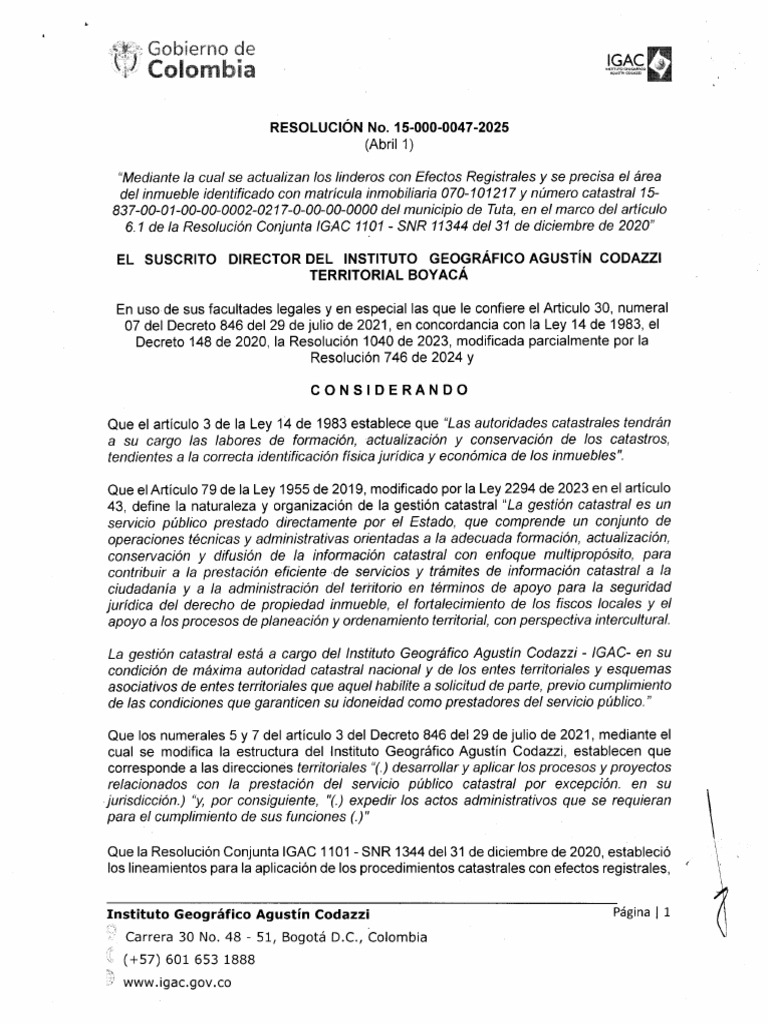 Gobierno de Colombia

IGAC

RESOLUCIÓN No. 15-000-0047-2025
(Abril 1)

"Mediante la cual se actualizan los linderos con Efectos Registrales y se precisa el área del inmueble identificado con matricula inmobiliaria 070-101217 y número catastral 15-837-00-01-00-00-0002-0217-0-00-00-0000 del municipio de Tuta, en el marco del artículo 6.1 de la Resolución Conjunta IGAC 1101 - SNR 11344 del 31 de diciembre de 2020"

EL SUSCRITO DIRECTOR DEL INSTITUTO GEOGRÁFICO AGUSTÍN CODAZZI TERRITORIAL BOYACÁ

En uso de sus facultades legales y en especial las que le confiere el Articulo 30, numeral 07 del Decreto 846 del 29 de julio de 2021, en concordancia con la Ley 14 de 1983, el Decreto 148 de 2020, la Resolución 1040 de 2023, modificada parcialmente por la Resolución 746 de 2024 y

CONSIDERANDO

Que el artículo 3 de la Ley 14 de 1983 establece que "Las autoridades catastrales tendrán a su cargo las labores de formación, actualización y conservación de los catastros, tendientes a la correcta identificación física jurídica y económica de los inmuebles".

Que el Artículo 79 de la Ley 1955 de 2019, modificado por la Ley 2294 de 2023 en el artículo 43, define la naturaleza y organización de la gestión catastral "La gestión catastral es un servicio público prestado directamente por el Estado, que comprende un conjunto de operaciones técnicas y administrativas orientadas a la adecuada formación, actualización, conservación y difusión de la información catastral con enfoque multipropósito, para contribuir a la prestación eficiente de servicios y trámites de información catastral a la ciudadanía y a la administración del territorio en términos de apoyo para la seguridad jurídica del derecho de propiedad inmueble, el fortalecimiento de los fiscos locales y el apoyo a los procesos de planeación y ordenamiento territorial, con perspectiva intercultural.

La gestión catastral está a cargo del Instituto Geográfico Agustín Codazzi - IGAC- en su condición de máxima autoridad catastral nacional y de los entes territoriales y esquemas asociativos de entes territoriales que aquel habilite a solicitud de parte, previo cumplimiento de las condiciones que garanticen su idoneidad como prestadores del servicio público."

Que los numerales 5 y 7 del artículo 3 del Decreto 846 del 29 de julio de 2021, mediante el cual se modifica la estructura del Instituto Geográfico Agustín Codazzi, establecen que corresponde a las direcciones territoriales "(.) desarrollar y aplicar los procesos y proyectos relacionados con la prestación del servicio público catastral por excepción. en su jurisdicción.) "y, por consiguiente, "(.) expedir los actos administrativos que se requieran para el cumplimiento de sus funciones (.)"

Que la Resolución Conjunta IGAC 1101 - SNR 1344 del 31 de diciembre de 2020, estableció los lineamientos para la aplicación de los procedimientos catastrales con efectos registrales,

Instituto Geográfico Agustín Codazzi
Página | 1
Carrera 30 No. 48 - 51, Bogotá D.C., Colombia
(+57) 601 653 1888
www.igac.gov.co